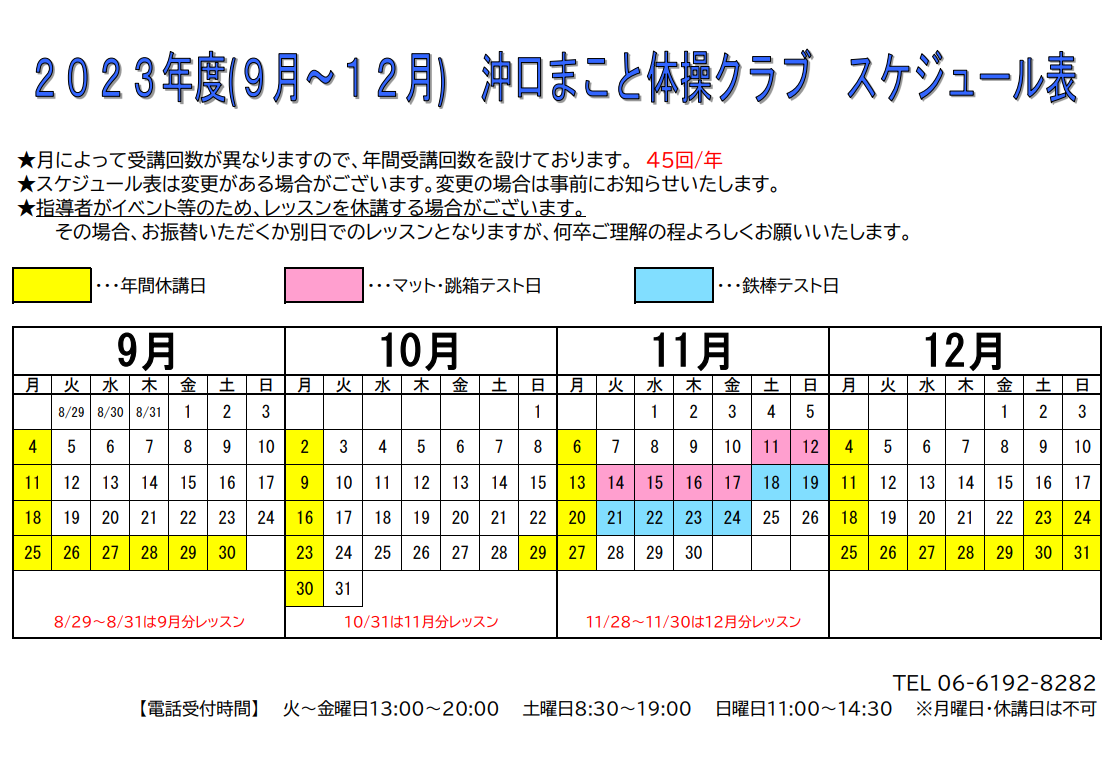 ２０２３年度(９月～１２月)　沖口まこと体操クラブ　スケジュール表

★月によって受講回数が異なりますので、年間受講回数を設けております。 45回/年
★スケジュール表は変更がある場合がございます。変更の場合は事前にお知らせいたします。
★指導者がイベント等のため、レッスンを休講する場合がございます。
その場合、お振替いただくか別日でのレッスンとなりますが、何卒ご理解の程よろしくお願いいたします。

・・・年間休講日　・・・マット・跳箱テスト日　・・・鉄棒テスト日

9月

| 月 | 火 | 水 | 木 | 金 | 土 | 日 |
|---|---|---|---|---|---|---|
| | 8/29 | 8/30 | 8/31 | 1 | 2 | 3 |
| 4 | 5 | 6 | 7 | 8 | 9 | 10 |
| 11 | 12 | 13 | 14 | 15 | 16 | 17 |
| 18 | 19 | 20 | 21 | 22 | 23 | 24 |
| 25 | 26 | 27 | 28 | 29 | 30 | |

8/29～8/31は9月分レッスン

10月

| 月 | 火 | 水 | 木 | 金 | 土 | 日 |
|---|---|---|---|---|---|---|
| | | | | | | 1 |
| 2 | 3 | 4 | 5 | 6 | 7 | 8 |
| 9 | 10 | 11 | 12 | 13 | 14 | 15 |
| 16 | 17 | 18 | 19 | 20 | 21 | 22 |
| 23 | 24 | 25 | 26 | 27 | 28 | 29 |
| 30 | 31 | | | | | |

10/31は11月分レッスン

11月

| 月 | 火 | 水 | 木 | 金 | 土 | 日 |
|---|---|---|---|---|---|---|
| | | 1 | 2 | 3 | 4 | 5 |
| 6 | 7 | 8 | 9 | 10 | 11 | 12 |
| 13 | 14 | 15 | 16 | 17 | 18 | 19 |
| 20 | 21 | 22 | 23 | 24 | 25 | 26 |
| 27 | 28 | 29 | 30 | | | |

11/28～11/30は12月分レッスン

12月

| 月 | 火 | 水 | 木 | 金 | 土 | 日 |
|---|---|---|---|---|---|---|
| | | | | 1 | 2 | 3 |
| 4 | 5 | 6 | 7 | 8 | 9 | 10 |
| 11 | 12 | 13 | 14 | 15 | 16 | 17 |
| 18 | 19 | 20 | 21 | 22 | 23 | 24 |
| 25 | 26 | 27 | 28 | 29 | 30 | 31 |

TEL 06-6192-8282
【電話受付時間】　火～金曜日13:00～20:00　土曜日8:30～19:00　日曜日11:00～14:30　※月曜日・休講日は不可